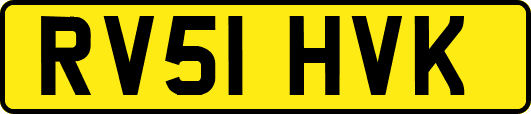 RV51 HVK